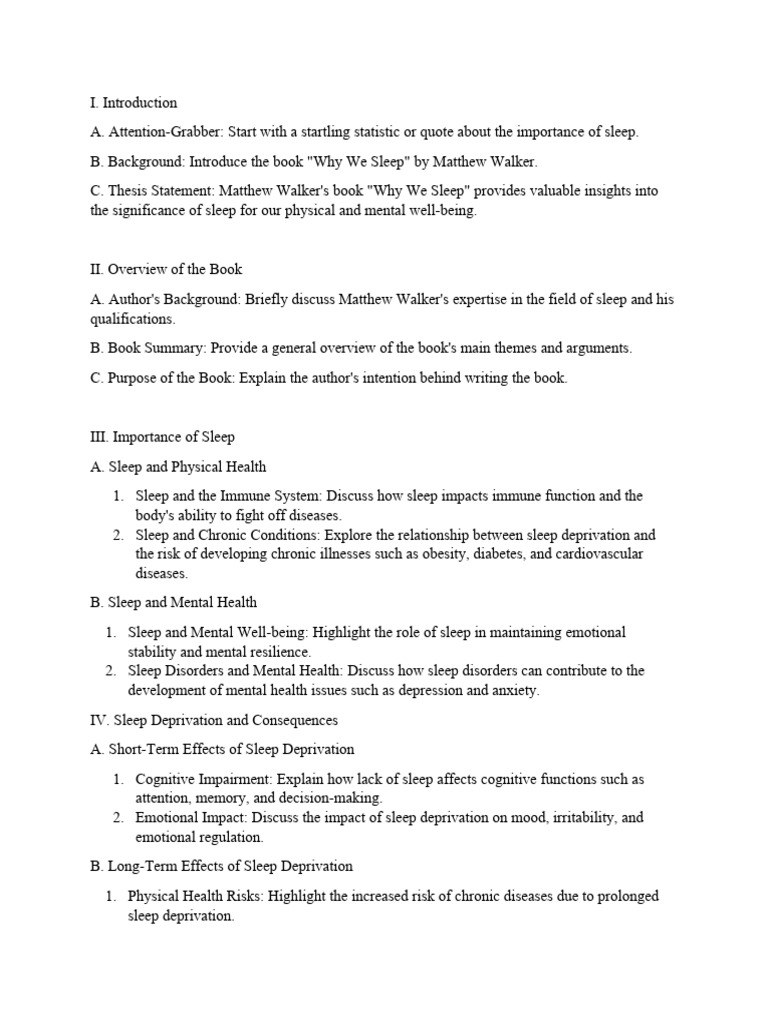 I. Introduction

A. Attention-Grabber: Start with a startling statistic or quote about the importance of sleep.

B. Background: Introduce the book "Why We Sleep" by Matthew Walker.

C. Thesis Statement: Matthew Walker's book "Why We Sleep" provides valuable insights into the significance of sleep for our physical and mental well-being.

II. Overview of the Book

A. Author's Background: Briefly discuss Matthew Walker's expertise in the field of sleep and his qualifications.

B. Book Summary: Provide a general overview of the book's main themes and arguments.

C. Purpose of the Book: Explain the author's intention behind writing the book.

III. Importance of Sleep

A. Sleep and Physical Health

1. Sleep and the Immune System: Discuss how sleep impacts immune function and the body's ability to fight off diseases.
2. Sleep and Chronic Conditions: Explore the relationship between sleep deprivation and the risk of developing chronic illnesses such as obesity, diabetes, and cardiovascular diseases.

B. Sleep and Mental Health

1. Sleep and Mental Well-being: Highlight the role of sleep in maintaining emotional stability and mental resilience.
2. Sleep Disorders and Mental Health: Discuss how sleep disorders can contribute to the development of mental health issues such as depression and anxiety.

IV. Sleep Deprivation and Consequences

A. Short-Term Effects of Sleep Deprivation

1. Cognitive Impairment: Explain how lack of sleep affects cognitive functions such as attention, memory, and decision-making.
2. Emotional Impact: Discuss the impact of sleep deprivation on mood, irritability, and emotional regulation.

B. Long-Term Effects of Sleep Deprivation

1. Physical Health Risks: Highlight the increased risk of chronic diseases due to prolonged sleep deprivation.